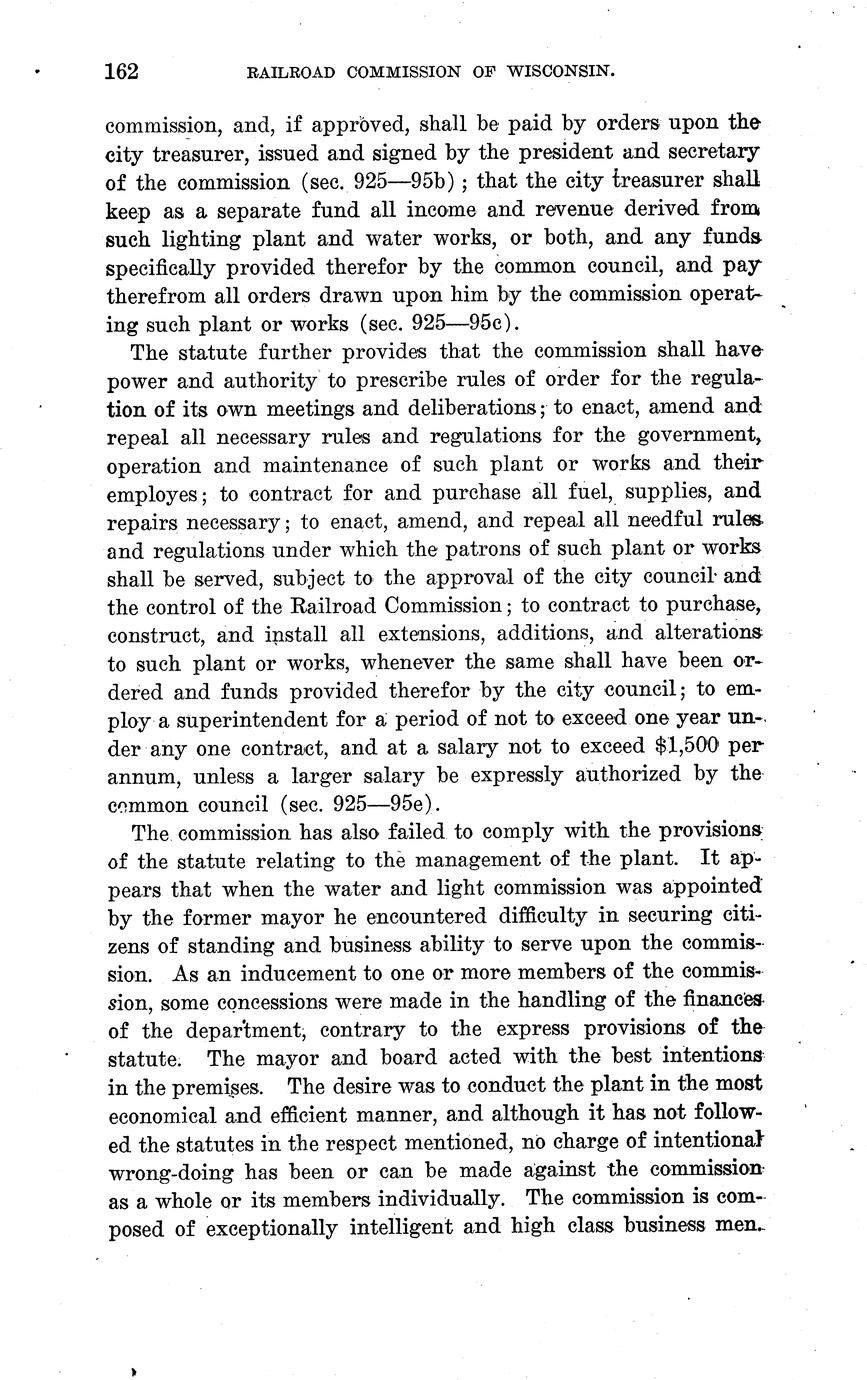 162 RAILROAD COMMISSION OF WISCONSIN.

commission, and, if approved, shall be paid by orders upon the city treasurer, issued and signed by the president and secretary of the commission (sec. 925—95b); that the city treasurer shall keep as a separate fund all income and revenue derived from such lighting plant and water works, or both, and any funds specifically provided therefor by the common council, and pay therefrom all orders drawn upon him by the commission operating such plant or works (sec. 925—95c).

The statute further provides that the commission shall have power and authority to prescribe rules of order for the regulation of its own meetings and deliberations; to enact, amend and repeal all necessary rules and regulations for the government, operation and maintenance of such plant or works and their employes; to contract for and purchase all fuel, supplies, and repairs necessary; to enact, amend, and repeal all needful rules and regulations under which the patrons of such plant or works shall be served, subject to the approval of the city council and the control of the Railroad Commission; to contract to purchase, construct, and install all extensions, additions, and alterations to such plant or works, whenever the same shall have been ordered and funds provided therefor by the city council; to employ a superintendent for a period of not to exceed one year under any one contract, and at a salary not to exceed $1,500 per annum, unless a larger salary be expressly authorized by the common council (sec. 925—95e).

The commission has also failed to comply with the provisions of the statute relating to the management of the plant. It appears that when the water and light commission was appointed by the former mayor he encountered difficulty in securing citizens of standing and business ability to serve upon the commission. As an inducement to one or more members of the commission, some concessions were made in the handling of the finances of the department, contrary to the express provisions of the statute. The mayor and board acted with the best intentions in the premises. The desire was to conduct the plant in the most economical and efficient manner, and although it has not followed the statutes in the respect mentioned, no charge of intentional wrong-doing has been or can be made against the commission as a whole or its members individually. The commission is composed of exceptionally intelligent and high class business men.